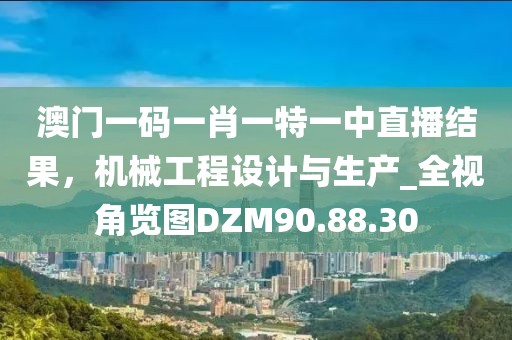 澳门一码一肖一特一中直播结果，机械工程设计与生产_全视角览图DZM90.88.30